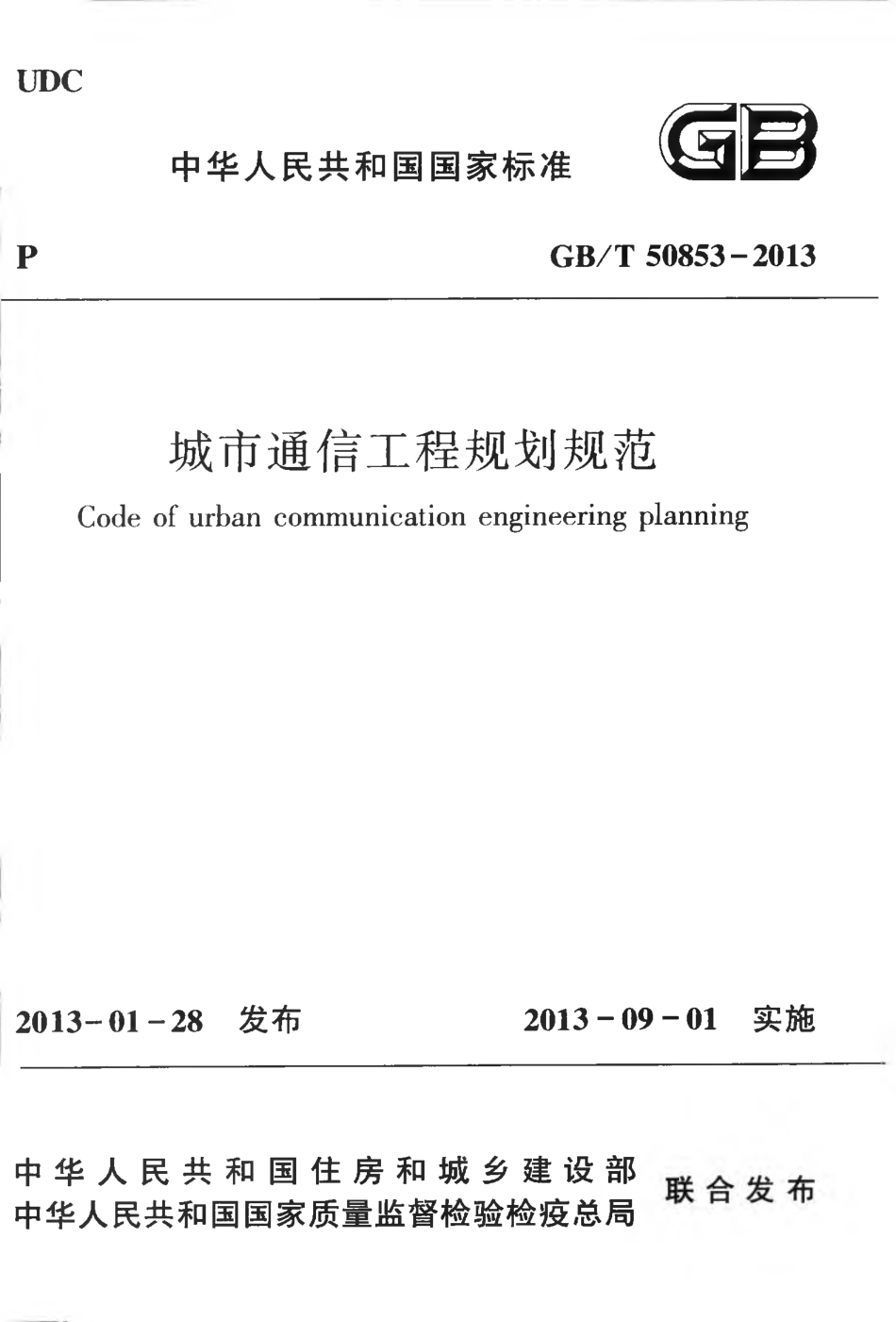 UDC

中华人民共和国国家标准

GB

P

GB/T 50853－2013

城市通信工程规划规范

Code of urban communication engineering planning

2013－01－28 发布

2013－09－01 实施

中华人民共和国住房和城乡建设部
中华人民共和国国家质量监督检验检疫总局

联合发布